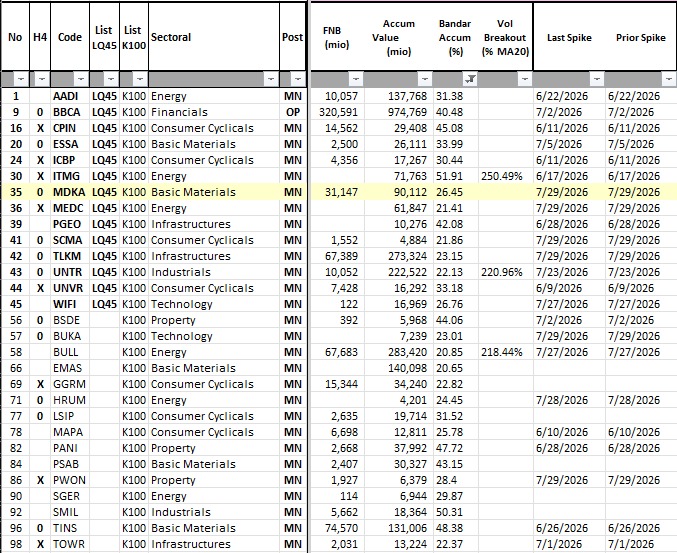 | No | H4 | Code | List LQ45 | List K100 | Sectoral | Post | FNB (mio) | Accum Value (mio) | Bandar Accum (%) | Vol Breakout (% MA20) | Last Spike | Prior Spike |
|---|---|---|---|---|---|---|---|---|---|---|---|---|
| 1 | | AADI | LQ45 | K100 | Energy | MN | 10,057 | 137,768 | 31.38 | | 6/22/2026 | 6/22/2026 |
| 9 | 0 | BBCA | LQ45 | K100 | Financials | OP | 320,591 | 974,769 | 40.48 | | 7/2/2026 | 7/2/2026 |
| 16 | X | CPIN | LQ45 | K100 | Consumer Cyclicals | MN | 14,562 | 29,408 | 45.08 | | 6/11/2026 | 6/11/2026 |
| 20 | 0 | ESSA | LQ45 | K100 | Basic Materials | MN | 2,500 | 26,111 | 33.99 | | 7/5/2026 | 7/5/2026 |
| 24 | X | ICBP | LQ45 | K100 | Consumer Cyclicals | MN | 4,356 | 17,267 | 30.44 | | 6/11/2026 | 6/11/2026 |
| 30 | X | ITMG | LQ45 | K100 | Energy | MN | | 71,763 | 51.91 | 250.49% | 6/17/2026 | 6/17/2026 |
| 35 | 0 | MDKA | LQ45 | K100 | Basic Materials | MN | 31,147 | 90,112 | 26.45 | | 7/29/2026 | 7/29/2026 |
| 36 | X | MEDC | LQ45 | K100 | Energy | MN | | 61,847 | 21.41 | | 7/29/2026 | 7/29/2026 |
| 39 | | PGEO | LQ45 | K100 | Infrastructures | MN | | 10,276 | 42.08 | | 6/28/2026 | 6/28/2026 |
| 41 | 0 | SCMA | LQ45 | K100 | Consumer Cyclicals | MN | 1,552 | 4,884 | 21.86 | | 7/29/2026 | 7/29/2026 |
| 42 | 0 | TLKM | LQ45 | K100 | Infrastructures | MN | 67,389 | 273,324 | 23.15 | | 7/29/2026 | 7/29/2026 |
| 43 | 0 | UNTR | LQ45 | K100 | Industrials | MN | 10,052 | 222,522 | 22.13 | 220.96% | 7/23/2026 | 7/23/2026 |
| 44 | X | UNVR | LQ45 | K100 | Consumer Cyclicals | MN | 7,428 | 16,292 | 33.18 | | 6/9/2026 | 6/9/2026 |
| 45 | | WIFI | LQ45 | K100 | Technology | MN | 122 | 16,969 | 26.76 | | 7/27/2026 | 7/27/2026 |
| 56 | 0 | BSDE | | K100 | Property | MN | 392 | 5,968 | 44.06 | | 7/2/2026 | 7/2/2026 |
| 57 | 0 | BUKA | | K100 | Technology | MN | | 7,239 | 23.01 | | 7/29/2026 | 7/29/2026 |
| 58 | | BULL | | K100 | Energy | MN | 67,683 | 283,420 | 20.85 | 218.44% | 7/27/2026 | 7/27/2026 |
| 66 | | EMAS | | K100 | Basic Materials | MN | | 140,098 | 20.65 | | | |
| 69 | X | GGRM | | K100 | Consumer Cyclicals | MN | 15,344 | 34,240 | 22.82 | | | |
| 71 | 0 | HRUM | | K100 | Energy | MN | | 4,201 | 24.45 | | 7/28/2026 | 7/28/2026 |
| 77 | 0 | LSIP | | K100 | Consumer Cyclicals | MN | 2,635 | 19,714 | 31.52 | | | |
| 78 | | MAPA | | K100 | Consumer Cyclicals | MN | 6,698 | 12,811 | 25.78 | | 6/10/2026 | 6/10/2026 |
| 82 | | PANI | | K100 | Property | MN | 2,668 | 37,992 | 47.72 | | 6/28/2026 | 6/28/2026 |
| 84 | | PSAB | | K100 | Basic Materials | MN | 2,407 | 30,327 | 43.15 | | | |
| 86 | X | PWON | | K100 | Property | MN | 1,927 | 6,379 | 28.4 | | 7/29/2026 | 7/29/2026 |
| 90 | | SGER | | K100 | Energy | MN | 114 | 6,944 | 29.87 | | | |
| 92 | | SMIL | | K100 | Industrials | MN | 5,662 | 18,364 | 50.31 | | | |
| 96 | 0 | TINS | | K100 | Basic Materials | MN | 74,570 | 131,006 | 48.38 | | 6/26/2026 | 6/26/2026 |
| 98 | X | TOWR | | K100 | Infrastructures | MN | 2,031 | 13,224 | 22.37 | | 7/1/2026 | 7/1/2026 |